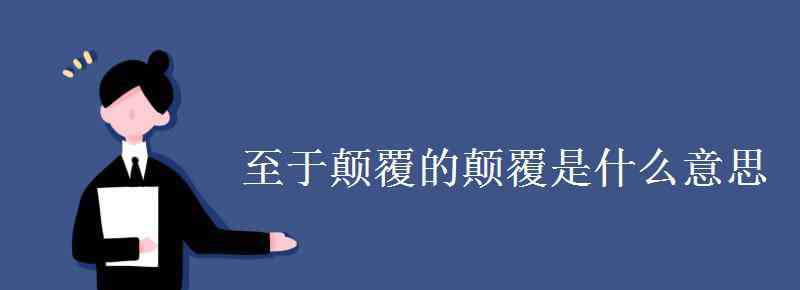 至于颠覆的颠覆是什么意思